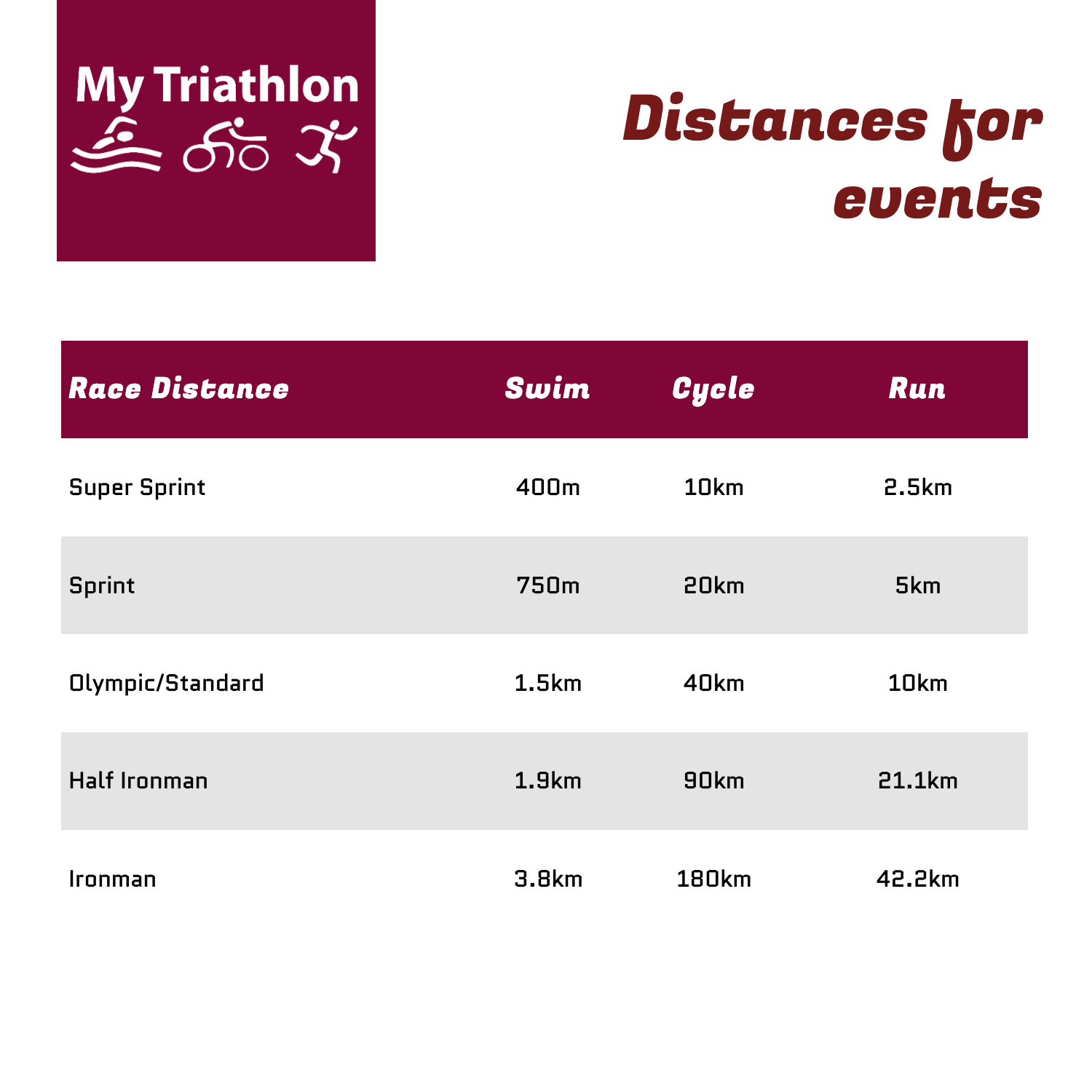 My Triathlon

Distances for events

| Race Distance | Swim | Cycle | Run |
|---|---|---|---|
| Super Sprint | 400m | 10km | 2.5km |
| Sprint | 750m | 20km | 5km |
| Olympic/Standard | 1.5km | 40km | 10km |
| Half Ironman | 1.9km | 90km | 21.1km |
| Ironman | 3.8km | 180km | 42.2km |